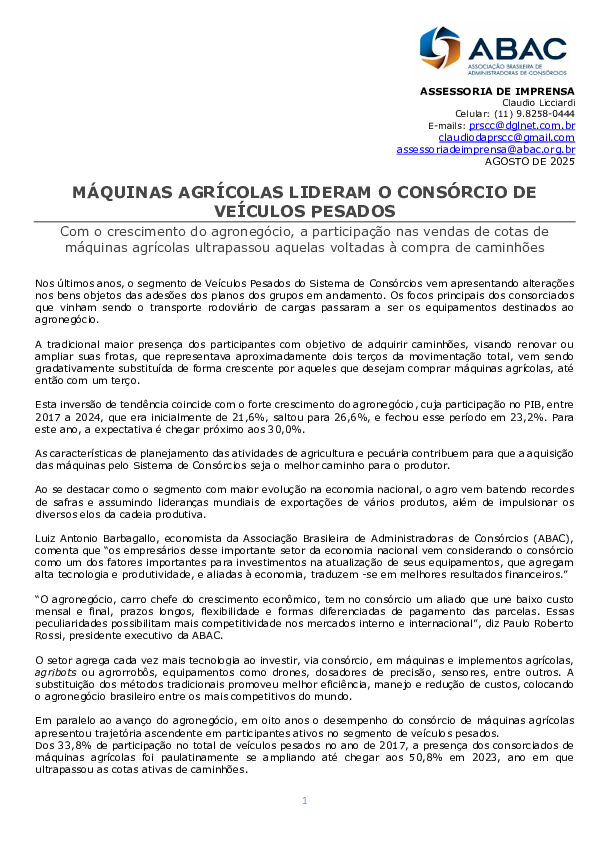 ABAC
ASSOCIAÇÃO BRASILEIRA DE ADMINISTRADORAS DE CONSÓRCIOS

ASSESSORIA DE IMPRENSA
Claudio Licciardi
Celular: (11) 9.8258-0444
E-mails: prscc@dglnet.com.br
claudiodaprscc@gmail.com
assessoriadeimprensa@abac.org.br
AGOSTO DE 2025

MÁQUINAS AGRÍCOLAS LIDERAM O CONSÓRCIO DE VEÍCULOS PESADOS

Com o crescimento do agronegócio, a participação nas vendas de cotas de máquinas agrícolas ultrapassou aquelas voltadas à compra de caminhões

Nos últimos anos, o segmento de Veículos Pesados do Sistema de Consórcios vem apresentando alterações nos bens objetos das adesões dos planos dos grupos em andamento. Os focos principais dos consorciados que vinham sendo o transporte rodoviário de cargas passaram a ser os equipamentos destinados ao agronegócio.

A tradicional maior presença dos participantes com objetivo de adquirir caminhões, visando renovar ou ampliar suas frotas, que representava aproximadamente dois terços da movimentação total, vem sendo gradativamente substituída de forma crescente por aqueles que desejam comprar máquinas agrícolas, até então com um terço.

Esta inversão de tendência coincide com o forte crescimento do agronegócio, cuja participação no PIB, entre 2017 a 2024, que era inicialmente de 21,6%, saltou para 26,6%, e fechou esse período em 23,2%. Para este ano, a expectativa é chegar próximo aos 30,0%.

As características de planejamento das atividades de agricultura e pecuária contribuem para que a aquisição das máquinas pelo Sistema de Consórcios seja o melhor caminho para o produtor.

Ao se destacar como o segmento com maior evolução na economia nacional, o agro vem batendo recordes de safras e assumindo lideranças mundiais de exportações de vários produtos, além de impulsionar os diversos elos da cadeia produtiva.

Luiz Antonio Barbagallo, economista da Associação Brasileira de Administradoras de Consórcios (ABAC), comenta que "os empresários desse importante setor da economia nacional vem considerando o consórcio como um dos fatores importantes para investimentos na atualização de seus equipamentos, que agregam alta tecnologia e produtividade, e aliadas à economia, traduzem -se em melhores resultados financeiros."

"O agronegócio, carro chefe do crescimento econômico, tem no consórcio um aliado que une baixo custo mensal e final, prazos longos, flexibilidade e formas diferenciadas de pagamento das parcelas. Essas peculiaridades possibilitam mais competitividade nos mercados interno e internacional", diz Paulo Roberto Rossi, presidente executivo da ABAC.

O setor agrega cada vez mais tecnologia ao investir, via consórcio, em máquinas e implementos agrícolas, agribots ou agrorrobôs, equipamentos como drones, dosadores de precisão, sensores, entre outros. A substituição dos métodos tradicionais promoveu melhor eficiência, manejo e redução de custos, colocando o agronegócio brasileiro entre os mais competitivos do mundo.

Em paralelo ao avanço do agronegócio, em oito anos o desempenho do consórcio de máquinas agrícolas apresentou trajetória ascendente em participantes ativos no segmento de veículos pesados.
Dos 33,8% de participação no total de veículos pesados no ano de 2017, a presença dos consorciados de máquinas agrícolas foi paulatinamente se ampliando até chegar aos 50,8% em 2023, ano em que ultrapassou as cotas ativas de caminhões.

1